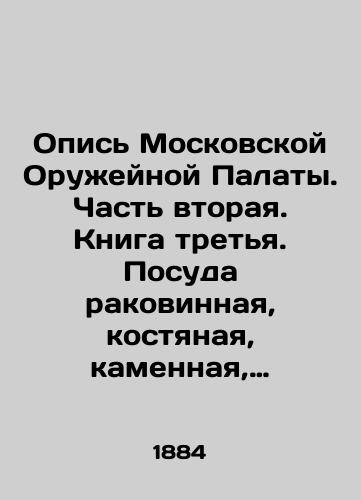 Опись Московской Оружейной Палаты. Часть вторая. Книга третья. Посуда раковинная, костяная, каменная,...

1884